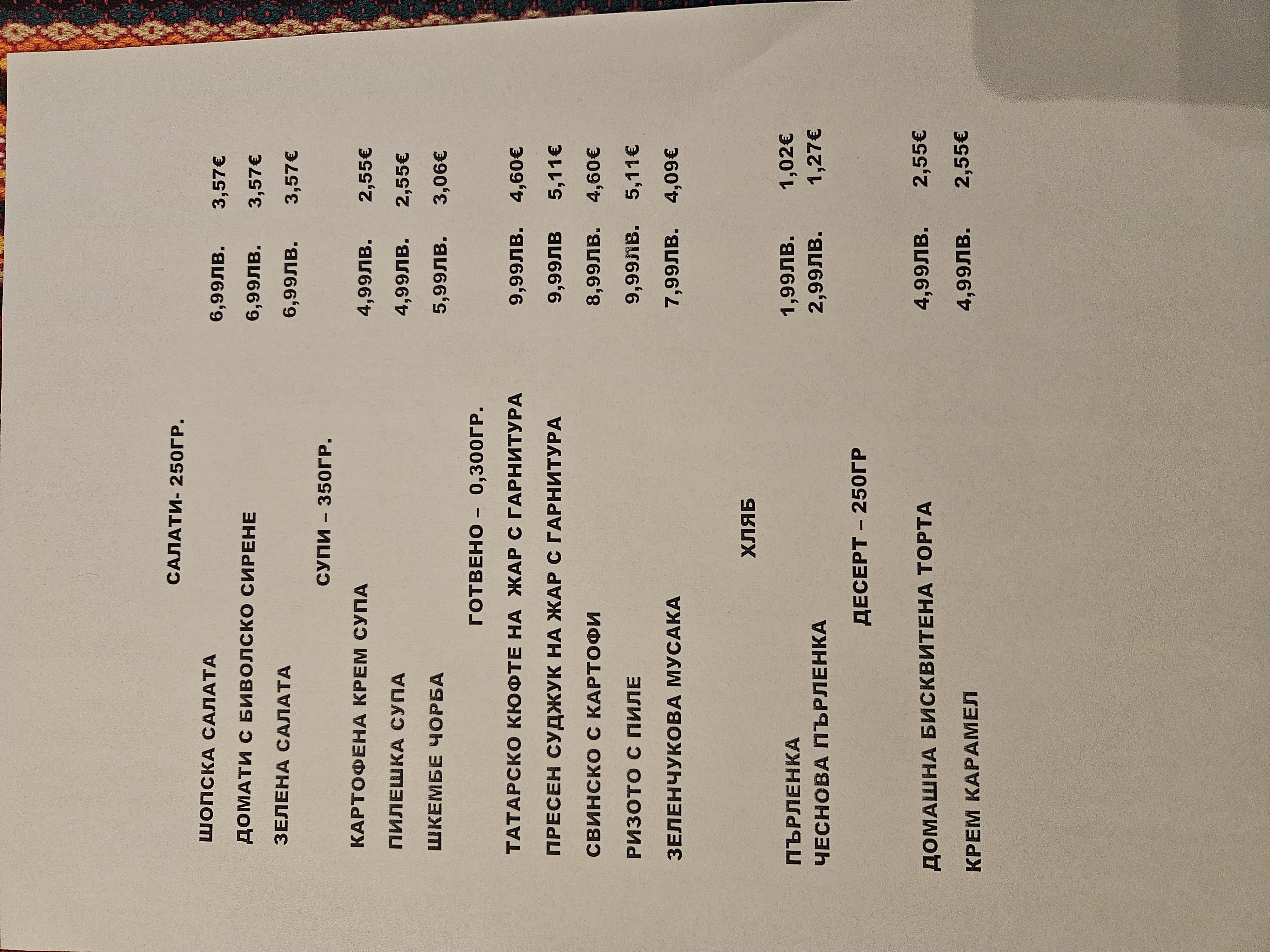 САЛАТИ- 250ГР.

ШОПСКА САЛАТА 6,99ЛВ. 3,57€
ДОМАТИ С БИВОЛСКО СИРЕНЕ 6,99ЛВ. 3,57€
ЗЕЛЕНА САЛАТА 6,99ЛВ. 3,57€

СУПИ – 350ГР.

КАРТОФЕНА КРЕМ СУПА 4,99ЛВ. 2,55€
ПИЛЕШКА СУПА 4,99ЛВ. 2,55€
ШКЕМБЕ ЧОРБА 5,99ЛВ. 3,06€

ГОТВЕНО – 0,300ГР.

ТАТАРСКО КЮФТЕ НА ЖАР С ГАРНИТУРА 9,99ЛВ. 4,60€
ПРЕСЕН СУДЖУК НА ЖАР С ГАРНИТУРА 9,99ЛВ 5,11€
СВИНСКО С КАРТОФИ 8,99ЛВ. 4,60€
РИЗОТО С ПИЛЕ 9,99ЛВ. 5,11€
ЗЕЛЕНЧУКОВА МУСАКА 7,99ЛВ. 4,09€

ХЛЯБ

ПЪРЛЕНКА 1,99ЛВ. 1,02€
ЧЕСНОВА ПЪРЛЕНКА 2,99ЛВ. 1,27€

ДЕСЕРТ – 250ГР

ДОМАШНА БИСКВИТЕНА ТОРТА 4,99ЛВ. 2,55€
КРЕМ КАРАМЕЛ 4,99ЛВ. 2,55€